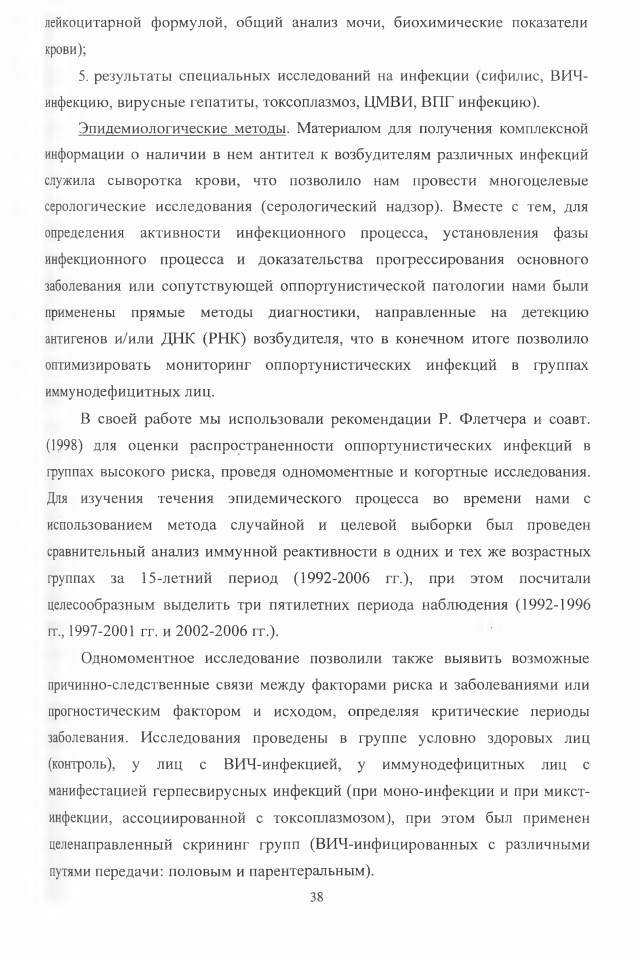 лейкоцитарной формулой, общий анализ мочи, биохимические показатели крови);

5. результаты специальных исследований на инфекции (сифилис, ВИЧ-инфекцию, вирусные гепатиты, токсоплазмоз, ЦМВИ, ВПГ инфекцию).

Эпидемиологические методы. Материалом для получения комплексной информации о наличии в нем антител к возбудителям различных инфекций служила сыворотка крови, что позволило нам провести многоцелевые серологические исследования (серологический надзор). Вместе с тем, для определения активности инфекционного процесса, установления фазы инфекционного процесса и доказательства прогрессирования основного заболевания или сопутствующей оппортунистической патологии нами были применены прямые методы диагностики, направленные на детекцию антигенов и/или ДНК (РНК) возбудителя, что в конечном итоге позволило оптимизировать мониторинг оппортунистических инфекций в группах иммунодефицитных лиц.

В своей работе мы использовали рекомендации Р. Флетчера и соавт. (1998) для оценки распространенности оппортунистических инфекций в группах высокого риска, проведя одномоментные и когортные исследования. Для изучения течения эпидемического процесса во времени нами с использованием метода случайной и целевой выборки был проведен сравнительный анализ иммунной реактивности в одних и тех же возрастных группах за 15-летний период (1992-2006 гг.), при этом посчитали целесообразным выделить три пятилетних периода наблюдения (1992-1996 гг., 1997-2001 гг. и 2002-2006 гг.).

Одномоментное исследование позволили также выявить возможные причинно-следственные связи между факторами риска и заболеваниями или прогностическим фактором и исходом, определяя критические периоды заболевания. Исследования проведены в группе условно здоровых лиц (контроль), у лиц с ВИЧ-инфекцией, у иммунодефицитных лиц с манифестацией герпесвирусных инфекций (при моно-инфекции и при микст-инфекции, ассоциированной с токсоплазмозом), при этом был применен целенаправленный скрининг групп (ВИЧ-инфицированных с различными путями передачи: половым и парентеральным).

38